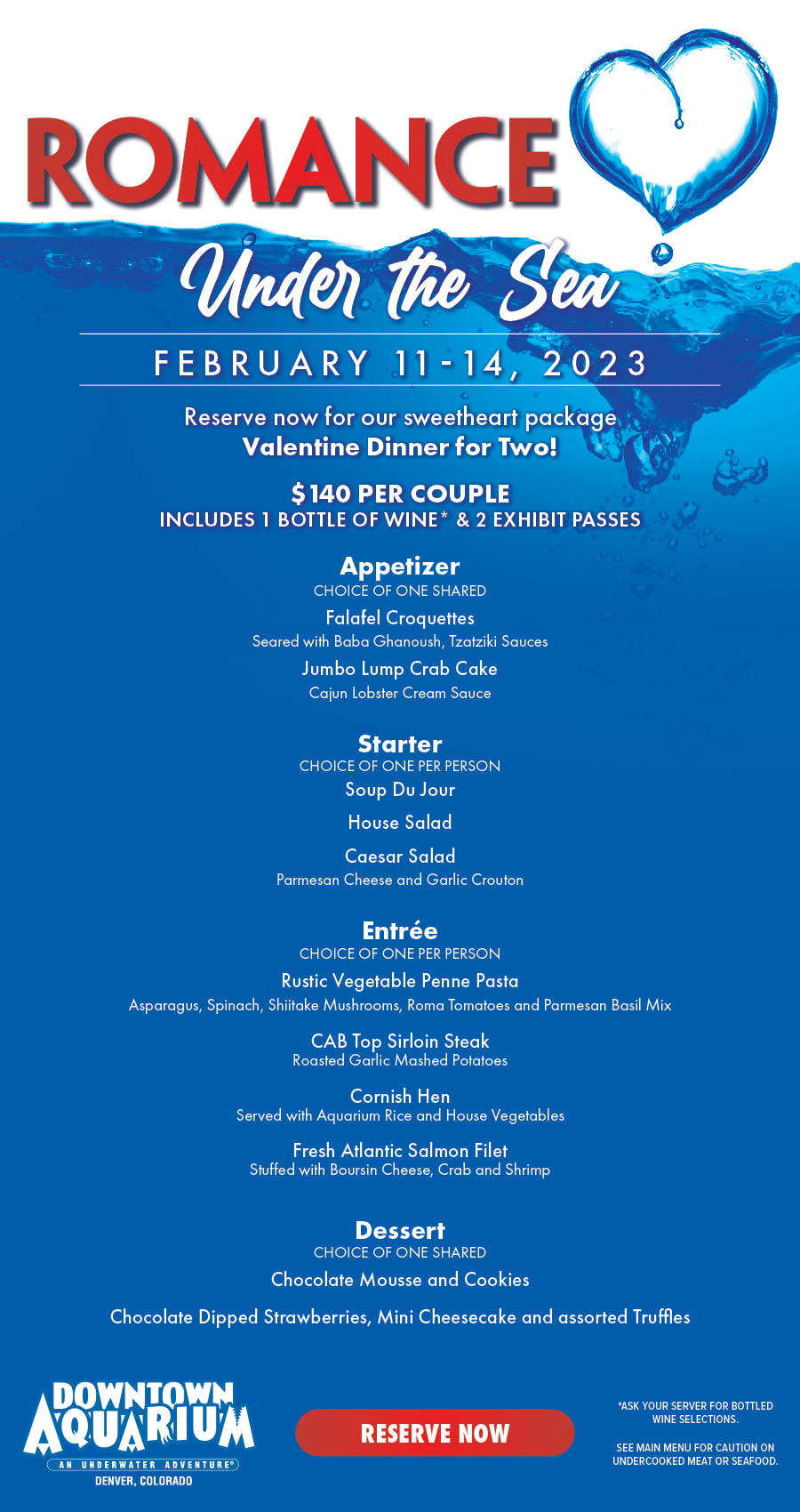 ROMANCE

Under the Sea

FEBRUARY 11-14, 2023

Reserve now for our sweetheart package
Valentine Dinner for Two!

$140 PER COUPLE
INCLUDES 1 BOTTLE OF WINE* & 2 EXHIBIT PASSES

Appetizer
CHOICE OF ONE SHARED
Falafel Croquettes
Seared with Baba Ghanoush, Tzatziki Sauces
Jumbo Lump Crab Cake
Cajun Lobster Cream Sauce

Starter
CHOICE OF ONE PER PERSON
Soup Du Jour
House Salad
Caesar Salad
Parmesan Cheese and Garlic Crouton

Entrée
CHOICE OF ONE PER PERSON
Rustic Vegetable Penne Pasta
Asparagus, Spinach, Shiitake Mushrooms, Roma Tomatoes and Parmesan Basil Mix
CAB Top Sirloin Steak
Roasted Garlic Mashed Potatoes
Cornish Hen
Served with Aquarium Rice and House Vegetables
Fresh Atlantic Salmon Filet
Stuffed with Boursin Cheese, Crab and Shrimp

Dessert
CHOICE OF ONE SHARED
Chocolate Mousse and Cookies
Chocolate Dipped Strawberries, Mini Cheesecake and assorted Truffles

DOWNTOWN AQUARIUM
AN UNDERWATER ADVENTURE®
DENVER, COLORADO

RESERVE NOW

*ASK YOUR SERVER FOR BOTTLED WINE SELECTIONS.

SEE MAIN MENU FOR CAUTION ON UNDERCOOKED MEAT OR SEAFOOD.